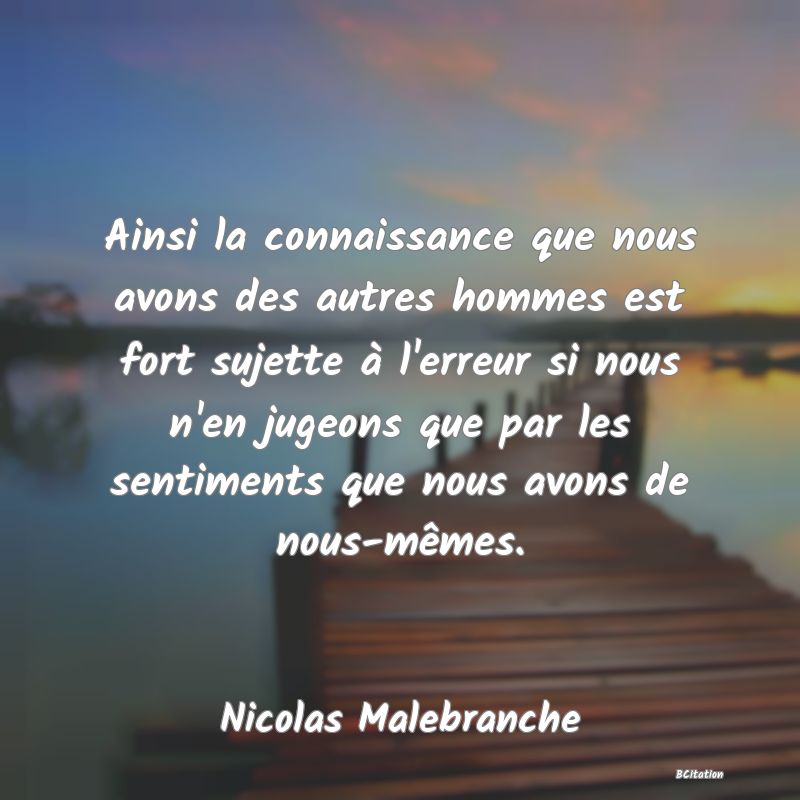 Ainsi la connaissance que nous avons des autres hommes est fort sujette à l'erreur si nous n'en jugeons que par les sentiments que nous avons de nous-mêmes.

Nicolas Malebranche

BCitation